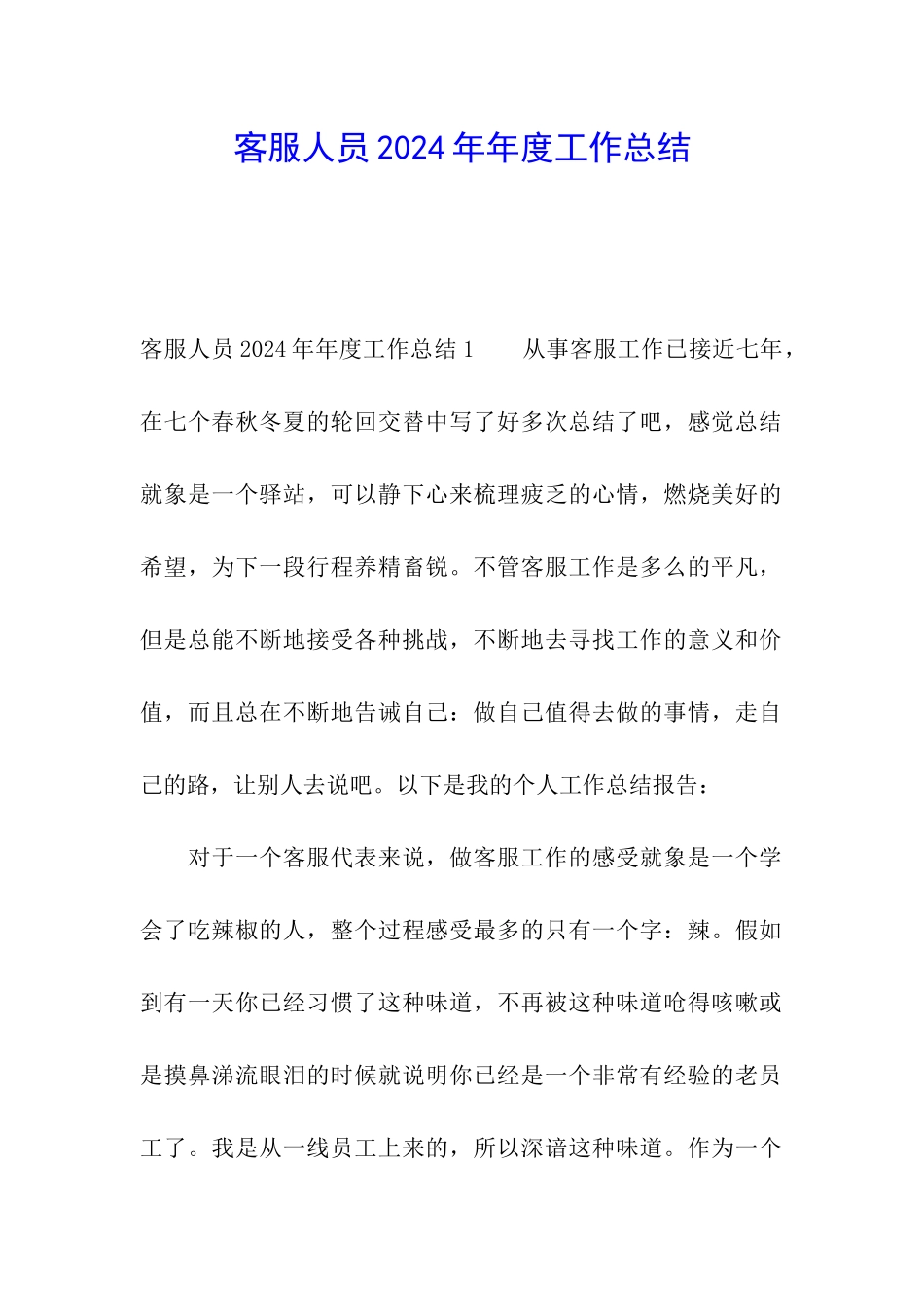 客服人员2024年年度工作总结

客服人员2024年年度工作总结1　　从事客服工作已接近七年，在七个春秋冬夏的轮回交替中写了好多次总结了吧，感觉总结就象是一个驿站，可以静下心来梳理疲乏的心情，燃烧美好的希望，为下一段行程养精畜锐。不管客服工作是多么的平凡，但是总能不断地接受各种挑战，不断地去寻找工作的意义和价值，而且总在不断地告诫自己：做自己值得去做的事情，走自己的路，让别人去说吧。以下是我的个人工作总结报告：

对于一个客服代表来说，做客服工作的感受就象是一个学会了吃辣椒的人，整个过程感受最多的只有一个字：辣。假如到有一天你已经习惯了这种味道，不再被这种味道呛得咳嗽或是摸鼻涕流眼泪的时候就说明你已经是一个非常有经验的老员工了。我是从一线员工上来的，所以深谙这种味道。作为一个